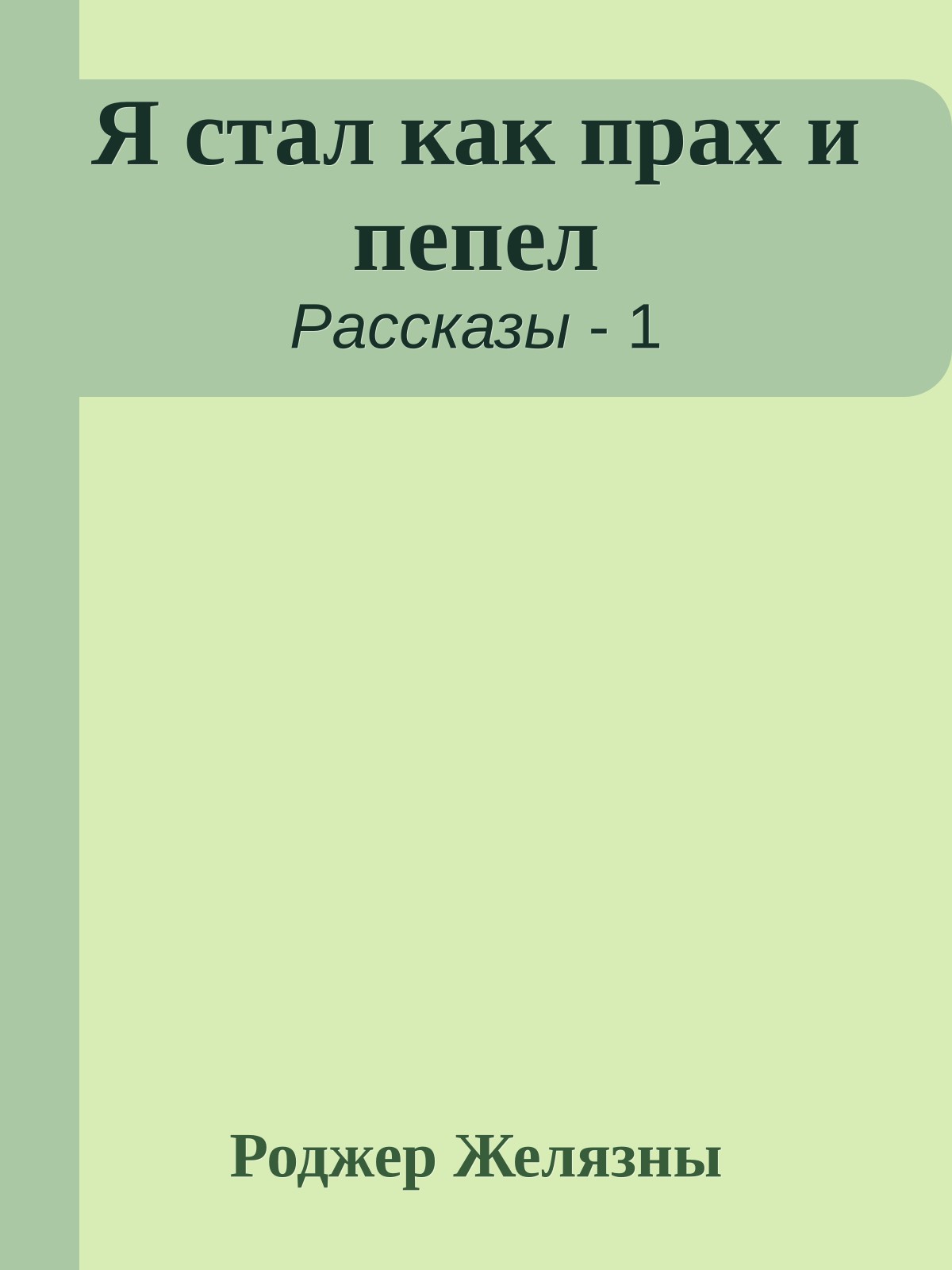 Я стал как прах и пепел

Рассказы - 1

Роджер Желязны